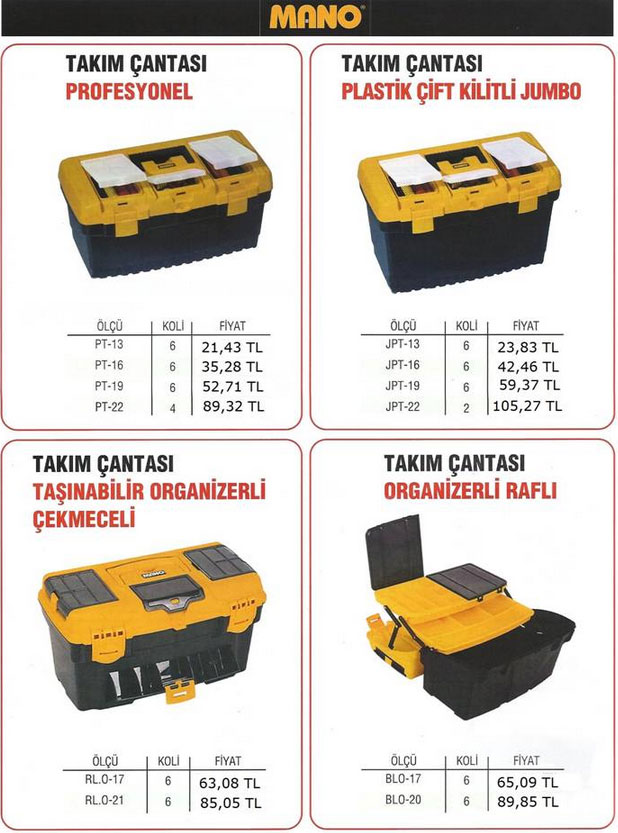 MANO

TAKIM ÇANTASI
PROFESYONEL

| ÖLÇÜ | KOLİ | FİYAT |
|---|---|---|
| PT-13 | 6 | 21,43 TL |
| PT-16 | 6 | 35,28 TL |
| PT-19 | 6 | 52,71 TL |
| PT-22 | 4 | 89,32 TL |

TAKIM ÇANTASI
PLASTİK ÇİFT KİLİTLİ JUMBO

| ÖLÇÜ | KOLİ | FİYAT |
|---|---|---|
| JPT-13 | 6 | 23,83 TL |
| JPT-16 | 6 | 42,46 TL |
| JPT-19 | 6 | 59,37 TL |
| JPT-22 | 2 | 105,27 TL |

TAKIM ÇANTASI
TAŞINABİLİR ORGANİZERLİ ÇEKMECELİ

| ÖLÇÜ | KOLİ | FİYAT |
|---|---|---|
| RL.0-17 | 6 | 63,08 TL |
| RL.0-21 | 6 | 85,05 TL |

TAKIM ÇANTASI
ORGANİZERLİ RAFLI

| ÖLÇÜ | KOLİ | FİYAT |
|---|---|---|
| BLO-17 | 6 | 65,09 TL |
| BLO-20 | 6 | 89,85 TL |